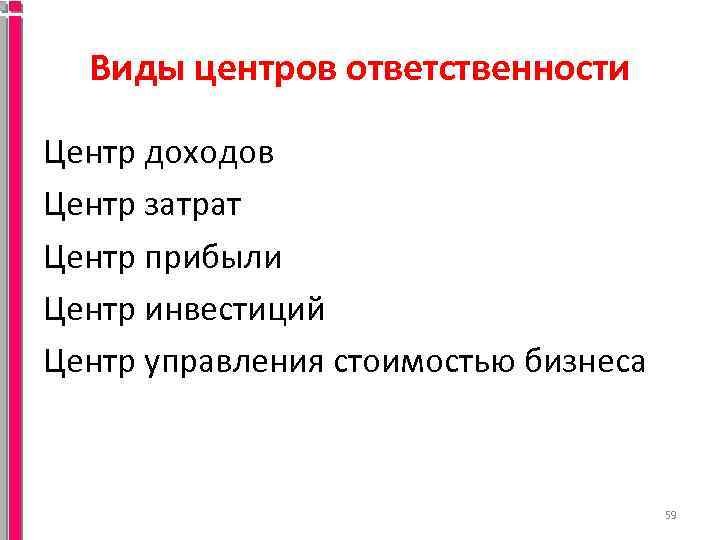 Виды центров ответственности

Центр доходов
Центр затрат
Центр прибыли
Центр инвестиций
Центр управления стоимостью бизнеса

59